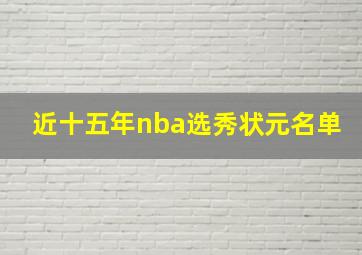 近十五年nba选秀状元名单